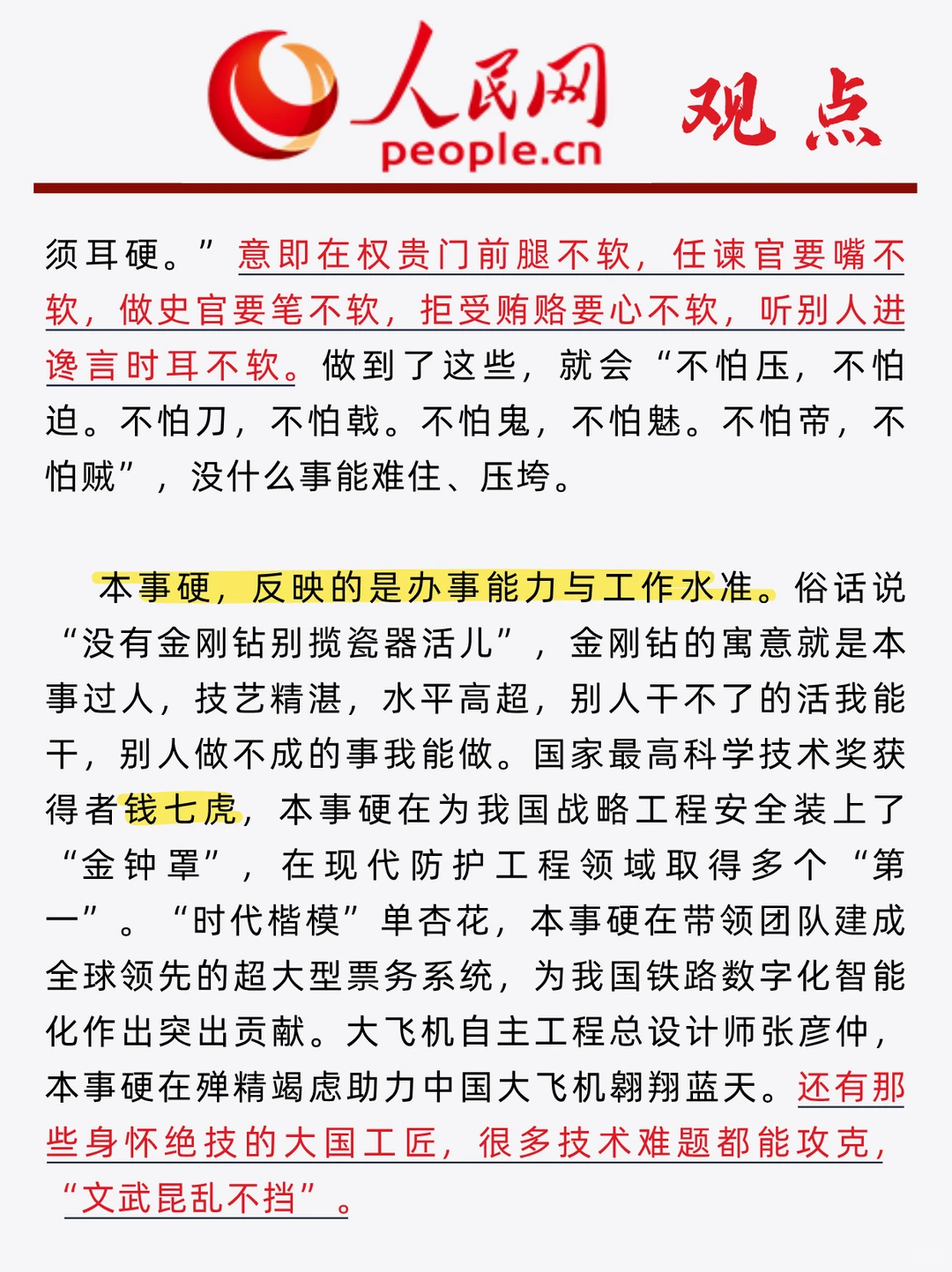 人民网 people.cn 观点

须耳硬。”意即在权贵门前腿不软，任谏官要嘴不软，做史官要笔不软，拒受贿赂要心不软，听别人进谗言时耳不软。做到了这些，就会“不怕压，不怕迫。不怕刀，不怕戟。不怕鬼，不怕魅。不怕帝，不怕贼”，没什么事能难住、压垮。

本事硬，反映的是办事能力与工作水准。俗话说“没有金刚钻别揽瓷器活儿”，金刚钻的寓意就是本事过人，技艺精湛，水平高超，别人干不了的活我能干，别人做不成的事我能做。国家最高科学技术奖获得者钱七虎，本事硬在为我国战略工程安全装上了“金钟罩”，在现代防护工程领域取得多个“第一”。“时代楷模”单杏花，本事硬在带领团队建成全球领先的超大型票务系统，为我国铁路数字化智能化作出突出贡献。大飞机自主工程总设计师张彦仲，本事硬在殚精竭虑助力中国大飞机翱翔蓝天。还有那些身怀绝技的大国工匠，很多技术难题都能攻克，“文武昆乱不挡”。